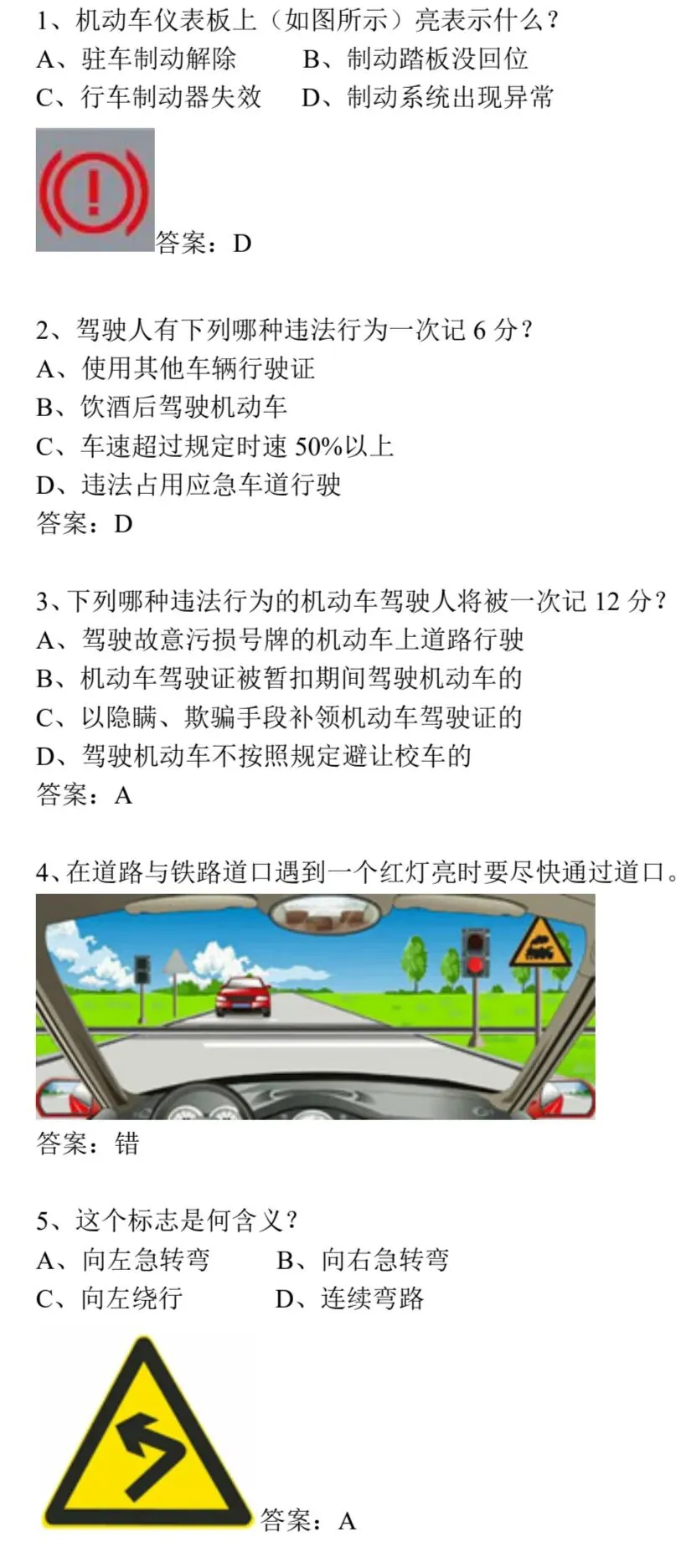 1、机动车仪表板上（如图所示）亮表示什么？
A、驻车制动解除　　B、制动踏板没回位
C、行车制动器失效　　D、制动系统出现异常

答案：D

2、驾驶人有下列哪种违法行为一次记 6 分？
A、使用其他车辆行驶证
B、饮酒后驾驶机动车
C、车速超过规定时速 50%以上
D、违法占用应急车道行驶
答案：D

3、下列哪种违法行为的机动车驾驶人将被一次记 12 分？
A、驾驶故意污损号牌的机动车上道路行驶
B、机动车驾驶证被暂扣期间驾驶机动车的
C、以隐瞒、欺骗手段补领机动车驾驶证的
D、驾驶机动车不按照规定避让校车的
答案：A

4、在道路与铁路道口遇到一个红灯亮时要尽快通过道口。

答案：错

5、这个标志是何含义？
A、向左急转弯　　B、向右急转弯
C、向左绕行　　D、连续弯路

答案：A